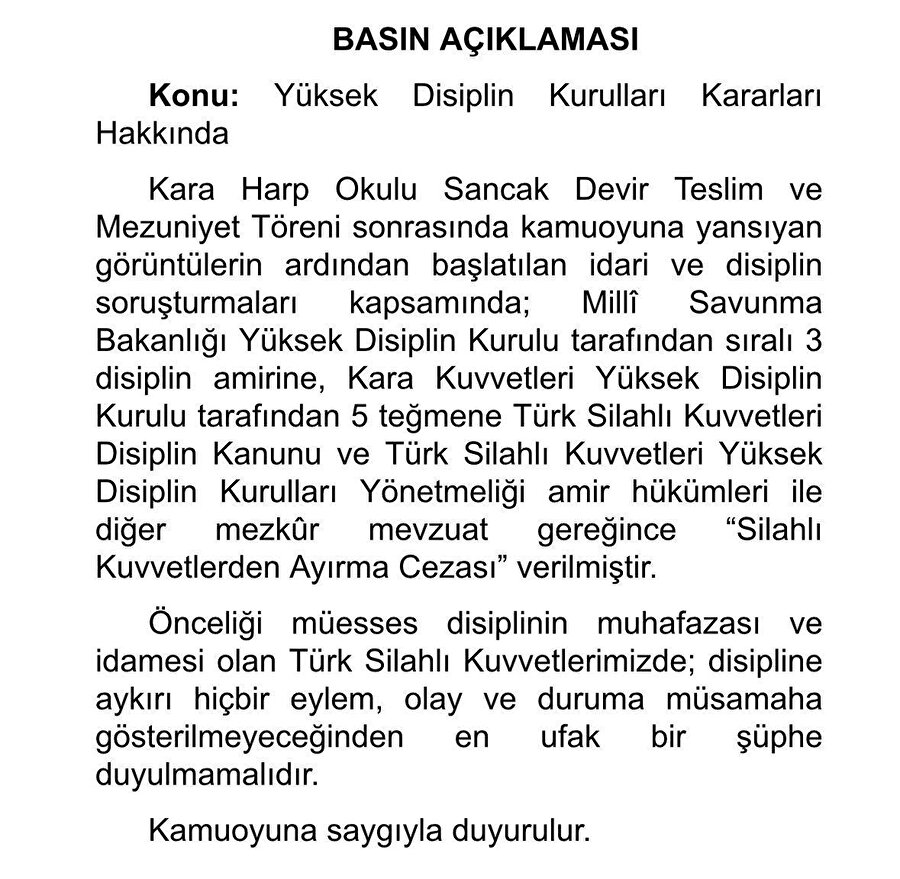 BASIN AÇIKLAMASI

Konu: Yüksek Disiplin Kurulları Kararları Hakkında

Kara Harp Okulu Sancak Devir Teslim ve Mezuniyet Töreni sonrasında kamuoyuna yansıyan görüntülerin ardından başlatılan idari ve disiplin soruşturmaları kapsamında; Millî Savunma Bakanlığı Yüksek Disiplin Kurulu tarafından sıralı 3 disiplin amirine, Kara Kuvvetleri Yüksek Disiplin Kurulu tarafından 5 teğmene Türk Silahlı Kuvvetleri Disiplin Kanunu ve Türk Silahlı Kuvvetleri Yüksek Disiplin Kurulları Yönetmeliği amir hükümleri ile diğer mezkûr mevzuat gereğince “Silahlı Kuvvetlerden Ayırma Cezası” verilmiştir.

Önceliği müesses disiplinin muhafazası ve idamesi olan Türk Silahlı Kuvvetlerimizde; disipline aykırı hiçbir eylem, olay ve duruma müsamaha gösterilmeyeceğinden en ufak bir şüphe duyulmamalıdır.

Kamuoyuna saygıyla duyurulur.